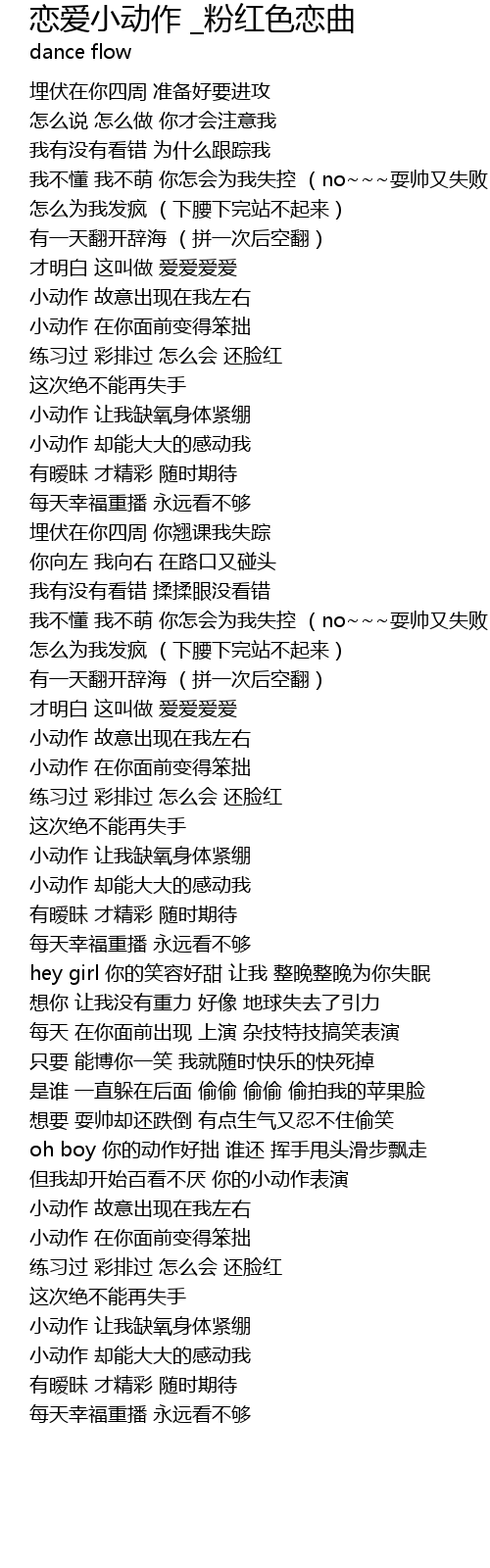 恋爱小动作 _粉红色恋曲
dance flow

埋伏在你四周 准备好要进攻
怎么说 怎么做 你才会注意我
我有没有看错 为什么跟踪我
我不懂 我不萌 你怎会为我失控 （no~~~耍帅又失败
怎么为我发疯 （下腰下完站不起来）
有一天翻开辞海 （拼一次后空翻）
才明白 这叫做 爱爱爱爱
小动作 故意出现在我左右
小动作 在你面前变得笨拙
练习过 彩排过 怎么会 还脸红
这次绝不能再失手
小动作 让我缺氧身体紧绷
小动作 却能大大的感动我
有暧昧 才精彩 随时期待
每天幸福重播 永远看不够
埋伏在你四周 你翘课我失踪
你向左 我向右 在路口又碰头
我有没有看错 揉揉眼没看错
我不懂 我不萌 你怎会为我失控 （no~~~耍帅又失败
怎么为我发疯 （下腰下完站不起来）
有一天翻开辞海 （拼一次后空翻）
才明白 这叫做 爱爱爱爱
小动作 故意出现在我左右
小动作 在你面前变得笨拙
练习过 彩排过 怎么会 还脸红
这次绝不能再失手
小动作 让我缺氧身体紧绷
小动作 却能大大的感动我
有暧昧 才精彩 随时期待
每天幸福重播 永远看不够
hey girl 你的笑容好甜 让我 整晚整晚为你失眠
想你 让我没有重力 好像 地球失去了引力
每天 在你面前出现 上演 杂技特技搞笑表演
只要 能博你一笑 我就随时快乐的快死掉
是谁 一直躲在后面 偷偷 偷偷 偷拍我的苹果脸
想要 耍帅却还跌倒 有点生气又忍不住偷笑
oh boy 你的动作好拙 谁还 挥手甩头滑步飘走
但我却开始百看不厌 你的小动作表演
小动作 故意出现在我左右
小动作 在你面前变得笨拙
练习过 彩排过 怎么会 还脸红
这次绝不能再失手
小动作 让我缺氧身体紧绷
小动作 却能大大的感动我
有暧昧 才精彩 随时期待
每天幸福重播 永远看不够